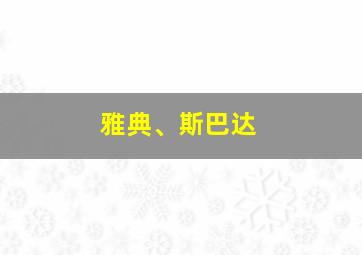 雅典、斯巴达